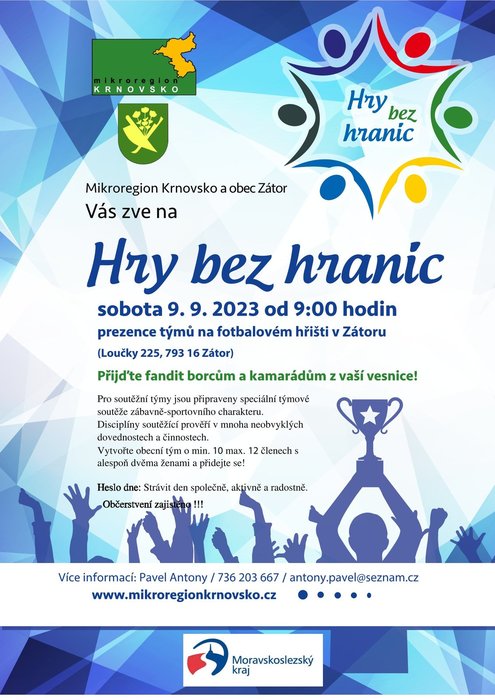 mikroregion
KRNOVSKO

Hry bez hranic

Mikroregion Krnovsko a obec Zátor
Vás zve na

Hry bez hranic

sobota 9. 9. 2023 od 9:00 hodin
prezence týmů na fotbalovém hřišti v Zátoru
(Loučky 225, 793 16 Zátor)

Přijďte fandit borcům a kamarádům z vaší vesnice!

Pro soutěžní týmy jsou připraveny speciální týmové soutěže zábavně-sportovního charakteru.
Disciplíny soutěžící prověří v mnoha neobvyklých dovednostech a činnostech.
Vytvořte obecní tým o min. 10 max. 12 členech s alespoň dvěma ženami a přidejte se!

Heslo dne: Strávit den společně, aktivně a radostně.
Občerstvení zajištěno !!!

Více informací: Pavel Antony / 736 203 667 / antony.pavel@seznam.cz
www.mikroregionkrnovsko.cz

Moravskoslezský kraj